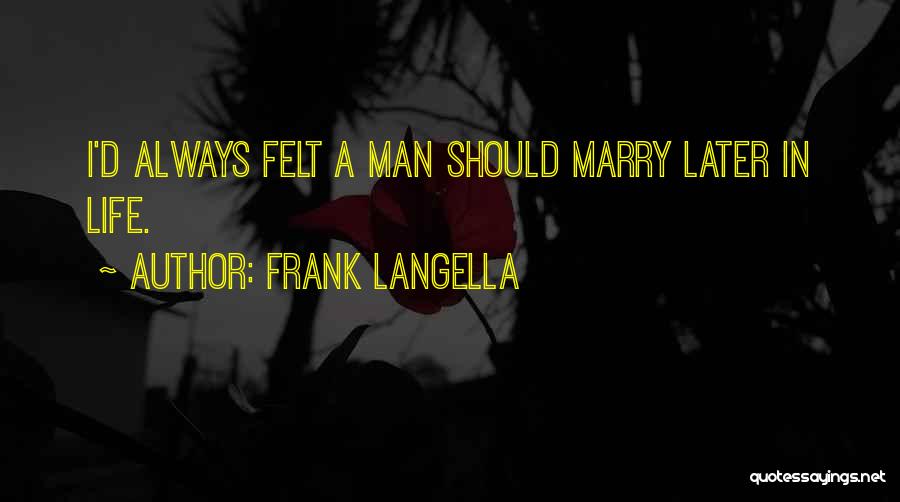 I'D ALWAYS FELT A MAN SHOULD MARRY LATER IN LIFE.

~ AUTHOR: FRANK LANGELLA

quotessayings.net